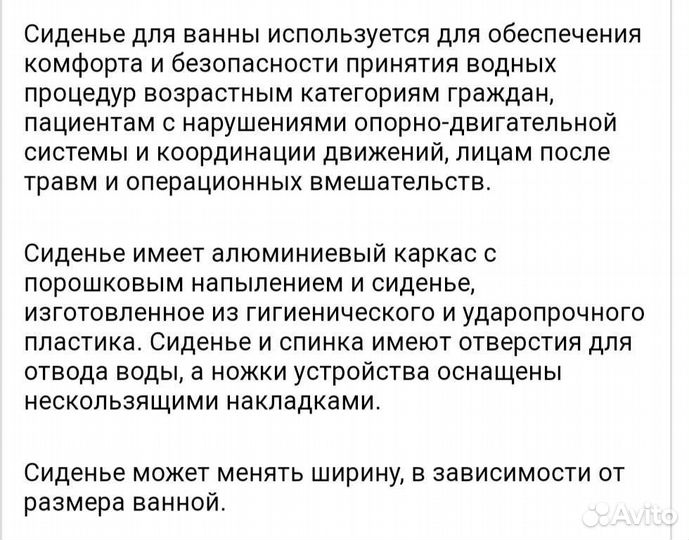 Сиденье для ванны используется для обеспечения комфорта и безопасности принятия водных процедур возрастным категориям граждан, пациентам с нарушениями опорно-двигательной системы и координации движений, лицам после травм и операционных вмешательств.

Сиденье имеет алюминиевый каркас с порошковым напылением и сиденье, изготовленное из гигиенического и ударопрочного пластика. Сиденье и спинка имеют отверстия для отвода воды, а ножки устройства оснащены нескользящими накладками.

Сиденье может менять ширину, в зависимости от размера ванной.

Avito